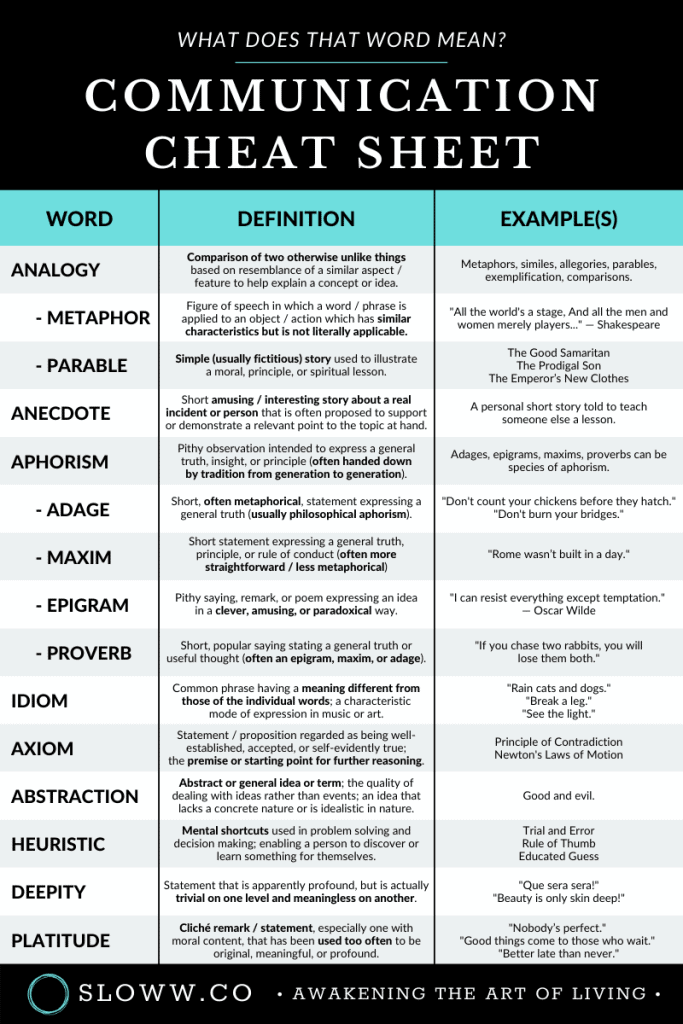 WHAT DOES THAT WORD MEAN?

COMMUNICATION CHEAT SHEET

| WORD | DEFINITION | EXAMPLE(S) |
|---|---|---|
| ANALOGY | Comparison of two otherwise unlike things based on resemblance of a similar aspect / feature to help explain a concept or idea. | Metaphors, similes, allegories, parables, exemplification, comparisons. |
| - METAPHOR | Figure of speech in which a word / phrase is applied to an object / action which has similar characteristics but is not literally applicable. | "All the world's a stage, And all the men and women merely players..." — Shakespeare |
| - PARABLE | Simple (usually fictitious) story used to illustrate a moral, principle, or spiritual lesson. | The Good Samaritan The Prodigal Son The Emperor's New Clothes |
| ANECDOTE | Short amusing / interesting story about a real incident or person that is often proposed to support or demonstrate a relevant point to the topic at hand. | A personal short story told to teach someone else a lesson. |
| APHORISM | Pithy observation intended to express a general truth, insight, or principle (often handed down by tradition from generation to generation). | Adages, epigrams, maxims, proverbs can be species of aphorism. |
| - ADAGE | Short, often metaphorical, statement expressing a general truth (usually philosophical aphorism). | "Don't count your chickens before they hatch." "Don't burn your bridges." |
| - MAXIM | Short statement expressing a general truth, principle, or rule of conduct (often more straightforward / less metaphorical) | "Rome wasn't built in a day." |
| - EPIGRAM | Pithy saying, remark, or poem expressing an idea in a clever, amusing, or paradoxical way. | "I can resist everything except temptation." — Oscar Wilde |
| - PROVERB | Short, popular saying stating a general truth or useful thought (often an epigram, maxim, or adage). | "If you chase two rabbits, you will lose them both." |
| IDIOM | Common phrase having a meaning different from those of the individual words; a characteristic mode of expression in music or art. | "Rain cats and dogs." "Break a leg." "See the light." |
| AXIOM | Statement / proposition regarded as being well-established, accepted, or self-evidently true; the premise or starting point for further reasoning. | Principle of Contradiction Newton's Laws of Motion |
| ABSTRACTION | Abstract or general idea or term; the quality of dealing with ideas rather than events; an idea that lacks a concrete nature or is idealistic in nature. | Good and evil. |
| HEURISTIC | Mental shortcuts used in problem solving and decision making; enabling a person to discover or learn something for themselves. | Trial and Error Rule of Thumb Educated Guess |
| DEEPITY | Statement that is apparently profound, but is actually trivial on one level and meaningless on another. | "Que sera sera!" "Beauty is only skin deep!" |
| PLATITUDE | Cliché remark / statement, especially one with moral content, that has been used too often to be original, meaningful, or profound. | "Nobody's perfect." "Good things come to those who wait." "Better late than never." |

SLOWW.CO • AWAKENING THE ART OF LIVING •